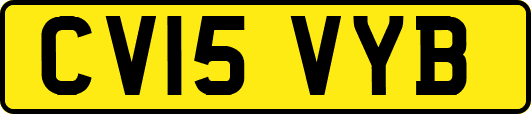 CV15 VYB